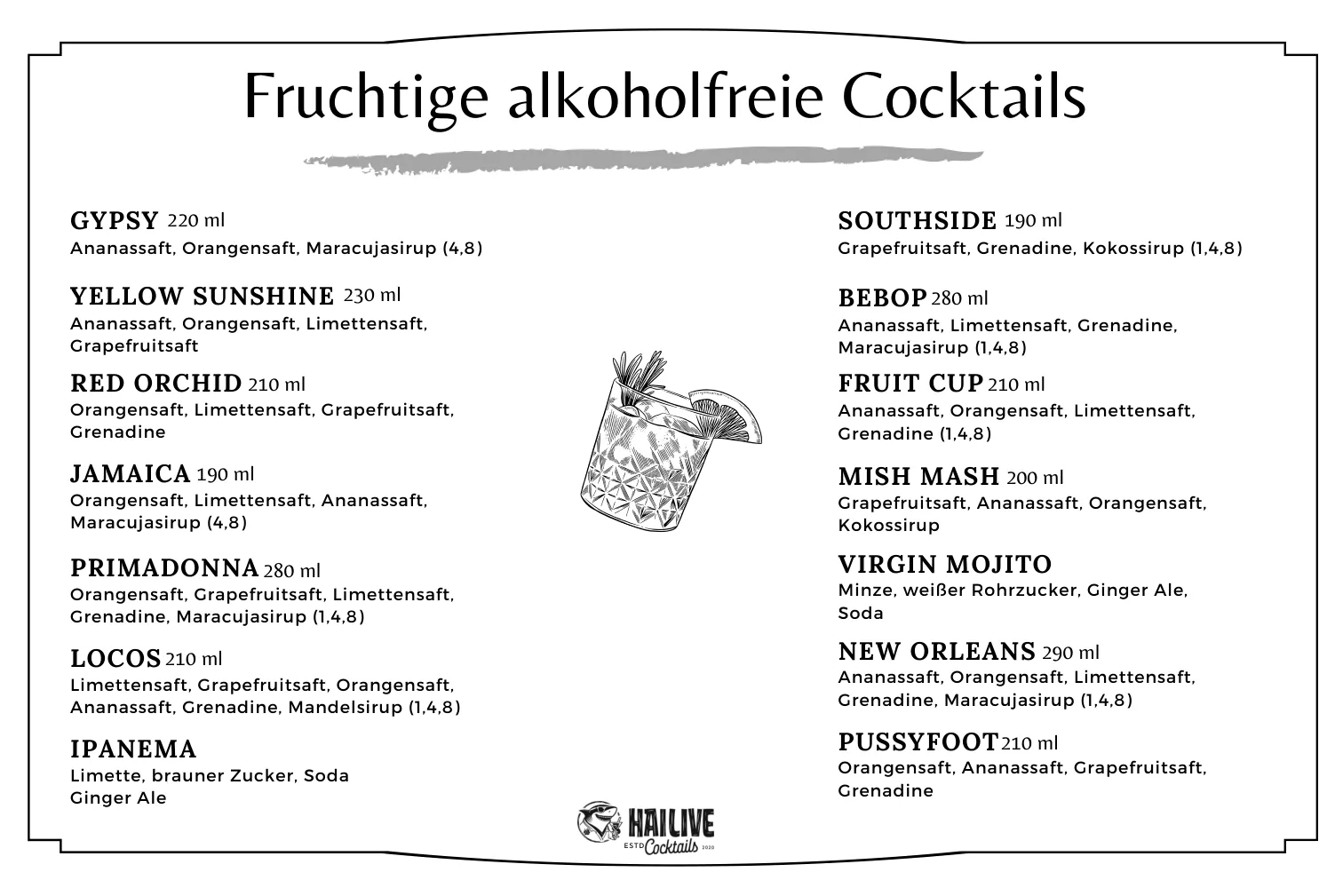 Fruchtige alkoholfreie Cocktails

GYPSY 220 ml
Ananassaft, Orangensaft, Maracujasirup (4,8)

YELLOW SUNSHINE 230 ml
Ananassaft, Orangensaft, Limettensaft, Grapefruitsaft

RED ORCHID 210 ml
Orangensaft, Limettensaft, Grapefruitsaft, Grenadine

JAMAICA 190 ml
Orangensaft, Limettensaft, Ananassaft, Maracujasirup (4,8)

PRIMADONNA 280 ml
Orangensaft, Grapefruitsaft, Limettensaft, Grenadine, Maracujasirup (1,4,8)

LOCOS 210 ml
Limettensaft, Grapefruitsaft, Orangensaft, Ananassaft, Grenadine, Mandelsirup (1,4,8)

IPANEMA
Limette, brauner Zucker, Soda Ginger Ale

SOUTHSIDE 190 ml
Grapefruitsaft, Grenadine, Kokossirup (1,4,8)

BEBOP 280 ml
Ananassaft, Limettensaft, Grenadine, Maracujasirup (1,4,8)

FRUIT CUP 210 ml
Ananassaft, Orangensaft, Limettensaft, Grenadine (1,4,8)

MISH MASH 200 ml
Grapefruitsaft, Ananassaft, Orangensaft, Kokossirup

VIRGIN MOJITO
Minze, weißer Rohrzucker, Ginger Ale, Soda

NEW ORLEANS 290 ml
Ananassaft, Orangensaft, Limettensaft, Grenadine, Maracujasirup (1,4,8)

PUSSYFOOT 210 ml
Orangensaft, Ananassaft, Grapefruitsaft, Grenadine

HAILIVE
ESTD Cocktails 2020